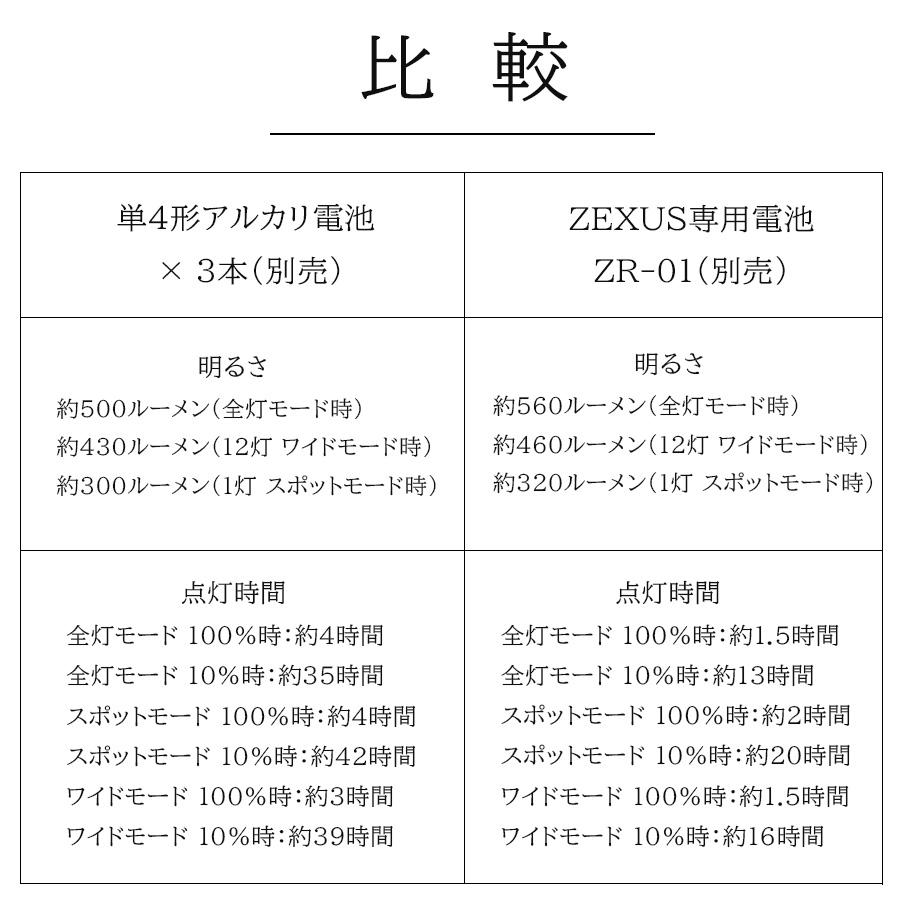 比 較

| 単4形アルカリ電池 × 3本(別売) | ZEXUS専用電池 ZR-01(別売) |
|---|---|
| 明るさ 約500ルーメン(全灯モード時) 約430ルーメン(12灯 ワイドモード時) 約300ルーメン(1灯 スポットモード時) | 明るさ 約560ルーメン(全灯モード時) 約460ルーメン(12灯 ワイドモード時) 約320ルーメン(1灯 スポットモード時) |
| 点灯時間 全灯モード 100%時:約4時間 全灯モード 10%時:約35時間 スポットモード 100%時:約4時間 スポットモード 10%時:約42時間 ワイドモード 100%時:約3時間 ワイドモード 10%時:約39時間 | 点灯時間 全灯モード 100%時:約1.5時間 全灯モード 10%時:約13時間 スポットモード 100%時:約2時間 スポットモード 10%時:約20時間 ワイドモード 100%時:約1.5時間 ワイドモード 10%時:約16時間 |